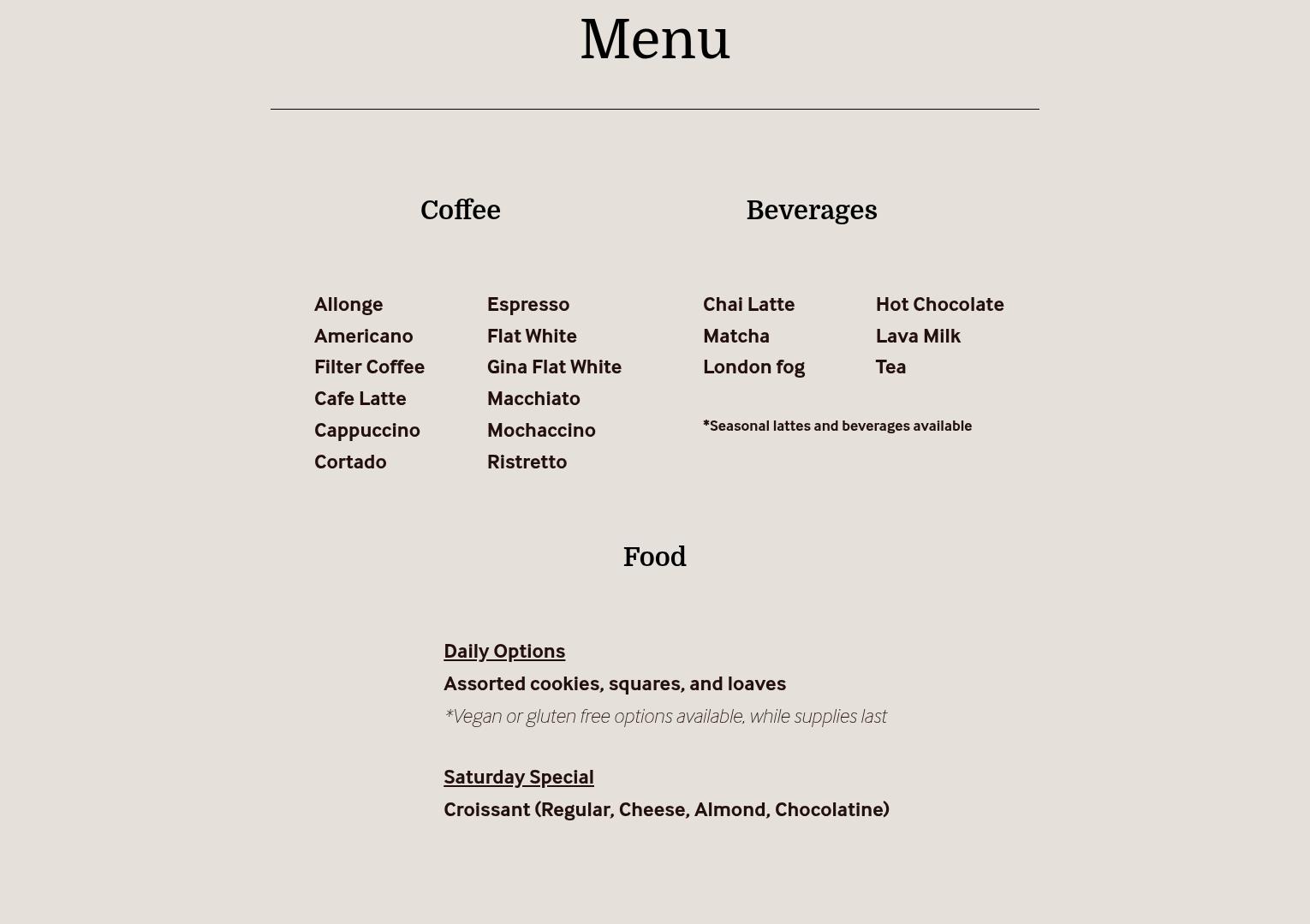 Menu

Coffee

Allonge
Americano
Filter Coffee
Cafe Latte
Cappuccino
Cortado

Espresso
Flat White
Gina Flat White
Macchiato
Mochaccino
Ristretto

Beverages

Chai Latte
Matcha
London fog

Hot Chocolate
Lava Milk
Tea

*Seasonal lattes and beverages available

Food

Daily Options
Assorted cookies, squares, and loaves
*Vegan or gluten free options available, while supplies last

Saturday Special
Croissant (Regular, Cheese, Almond, Chocolatine)